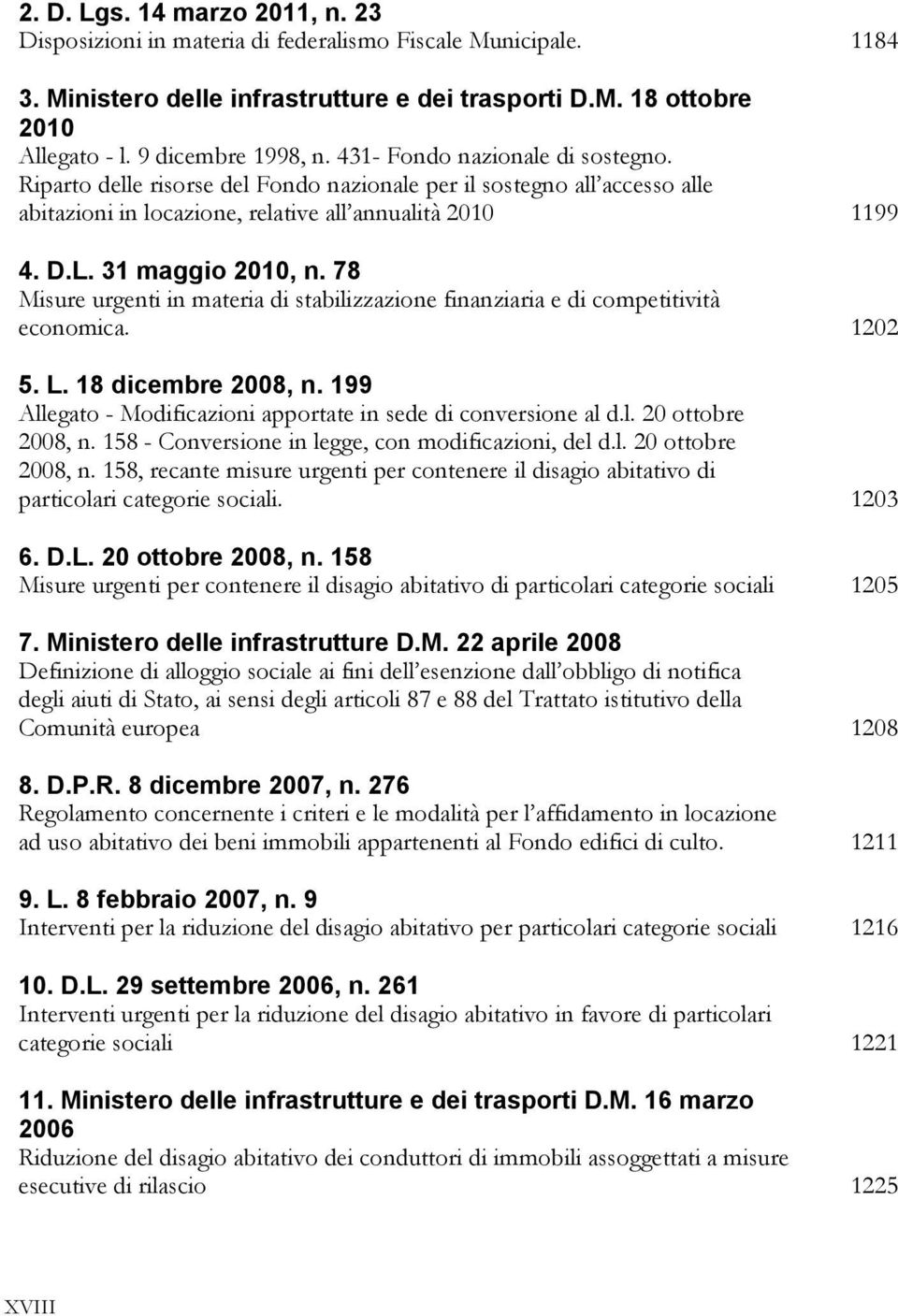 2. D. Lgs. 14 marzo 2011, n. 23
Disposizioni in materia di federalismo Fiscale Municipale. 1184

3. Ministero delle infrastrutture e dei trasporti D.M. 18 ottobre 2010
Allegato - l. 9 dicembre 1998, n. 431- Fondo nazionale di sostegno. Riparto delle risorse del Fondo nazionale per il sostegno all'accesso alle abitazioni in locazione, relative all'annualità 2010 1199

4. D.L. 31 maggio 2010, n. 78
Misure urgenti in materia di stabilizzazione finanziaria e di competitività economica. 1202

5. L. 18 dicembre 2008, n. 199
Allegato - Modificazioni apportate in sede di conversione al d.l. 20 ottobre 2008, n. 158 - Conversione in legge, con modificazioni, del d.l. 20 ottobre 2008, n. 158, recante misure urgenti per contenere il disagio abitativo di particolari categorie sociali. 1203

6. D.L. 20 ottobre 2008, n. 158
Misure urgenti per contenere il disagio abitativo di particolari categorie sociali 1205

7. Ministero delle infrastrutture D.M. 22 aprile 2008
Definizione di alloggio sociale ai fini dell'esenzione dall'obbligo di notifica degli aiuti di Stato, ai sensi degli articoli 87 e 88 del Trattato istitutivo della Comunità europea 1208

8. D.P.R. 8 dicembre 2007, n. 276
Regolamento concernente i criteri e le modalità per l'affidamento in locazione ad uso abitativo dei beni immobili appartenenti al Fondo edifici di culto. 1211

9. L. 8 febbraio 2007, n. 9
Interventi per la riduzione del disagio abitativo per particolari categorie sociali 1216

10. D.L. 29 settembre 2006, n. 261
Interventi urgenti per la riduzione del disagio abitativo in favore di particolari categorie sociali 1221

11. Ministero delle infrastrutture e dei trasporti D.M. 16 marzo 2006
Riduzione del disagio abitativo dei conduttori di immobili assoggettati a misure esecutive di rilascio 1225

XVIII